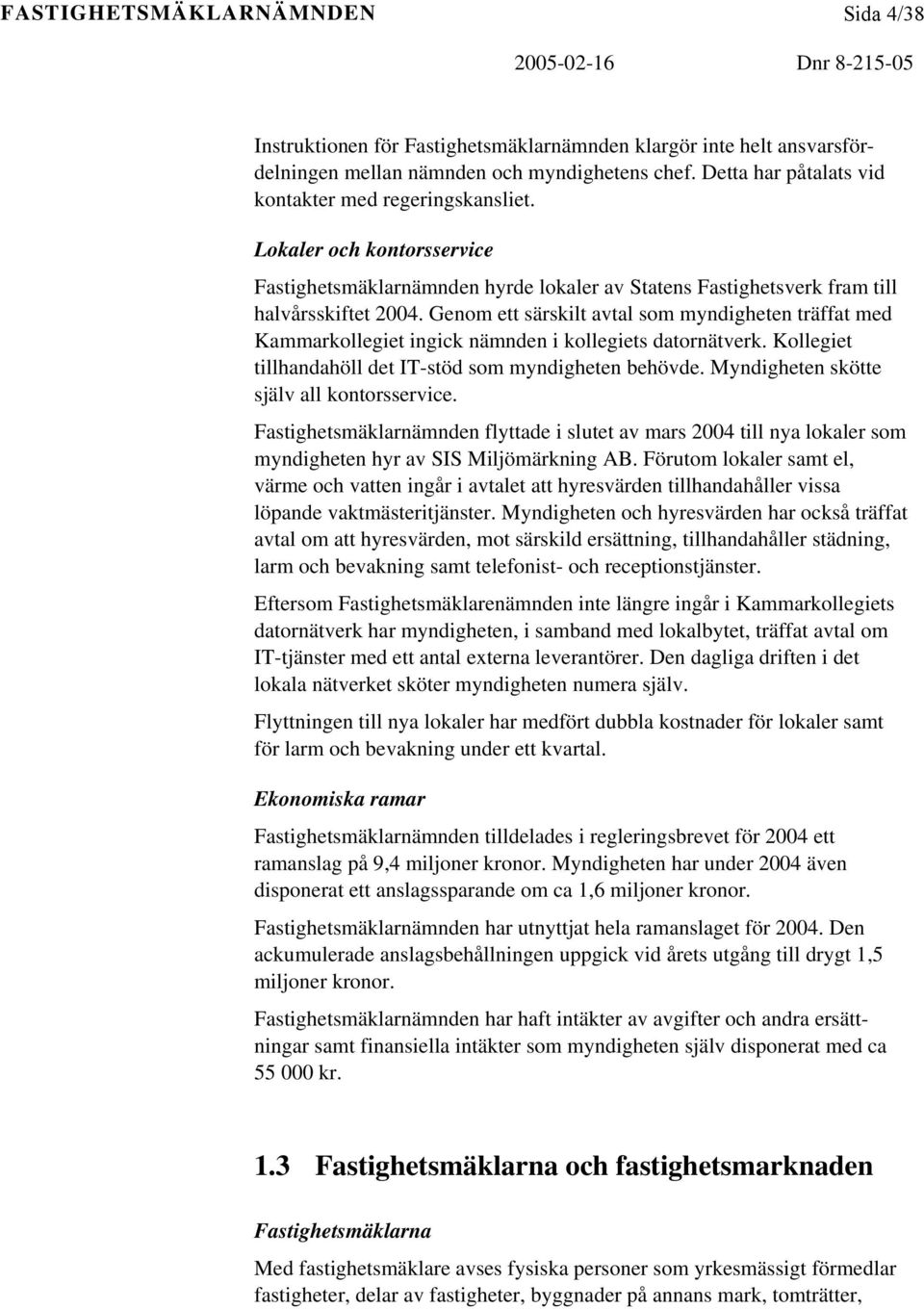 FASTIGHETSMÄKLARNÄMNDEN Sida 4/38

2005-02-16 Dnr 8-215-05

Instruktionen för Fastighetsmäklarnämnden klargör inte helt ansvarsfördelningen mellan nämnden och myndighetens chef. Detta har påtalats vid kontakter med regeringskansliet.

Lokaler och kontorsservice

Fastighetsmäklarnämnden hyrde lokaler av Statens Fastighetsverk fram till halvårsskiftet 2004. Genom ett särskilt avtal som myndigheten träffat med Kammarkollegiet ingick nämnden i kollegiets datornätverk. Kollegiet tillhandahöll det IT-stöd som myndigheten behövde. Myndigheten skötte själv all kontorsservice.

Fastighetsmäklarnämnden flyttade i slutet av mars 2004 till nya lokaler som myndigheten hyr av SIS Miljömärkning AB. Förutom lokaler samt el, värme och vatten ingår i avtalet att hyresvärden tillhandahåller vissa löpande vaktmästeritjänster. Myndigheten och hyresvärden har också träffat avtal om att hyresvärden, mot särskild ersättning, tillhandahåller städning, larm och bevakning samt telefonist- och receptionstjänster.

Eftersom Fastighetsmäklarenämnden inte längre ingår i Kammarkollegiets datornätverk har myndigheten, i samband med lokalbytet, träffat avtal om IT-tjänster med ett antal externa leverantörer. Den dagliga driften i det lokala nätverket sköter myndigheten numera själv.

Flyttningen till nya lokaler har medfört dubbla kostnader för lokaler samt för larm och bevakning under ett kvartal.

Ekonomiska ramar

Fastighetsmäklarnämnden tilldelades i regleringsbrevet för 2004 ett ramanslag på 9,4 miljoner kronor. Myndigheten har under 2004 även disponerat ett anslagssparande om ca 1,6 miljoner kronor.

Fastighetsmäklarnämnden har utnyttjat hela ramanslaget för 2004. Den ackumulerade anslagsbehållningen uppgick vid årets utgång till drygt 1,5 miljoner kronor.

Fastighetsmäklarnämnden har haft intäkter av avgifter och andra ersättningar samt finansiella intäkter som myndigheten själv disponerat med ca 55 000 kr.

1.3 Fastighetsmäklarna och fastighetsmarknaden

Fastighetsmäklarna

Med fastighetsmäklare avses fysiska personer som yrkesmässigt förmedlar fastigheter, delar av fastigheter, byggnader på annans mark, tomträtter,